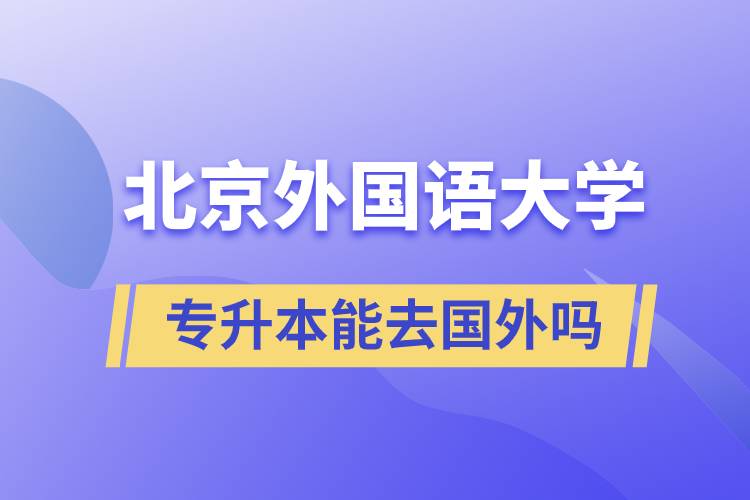 北京外国语大学

专升本能去国外吗